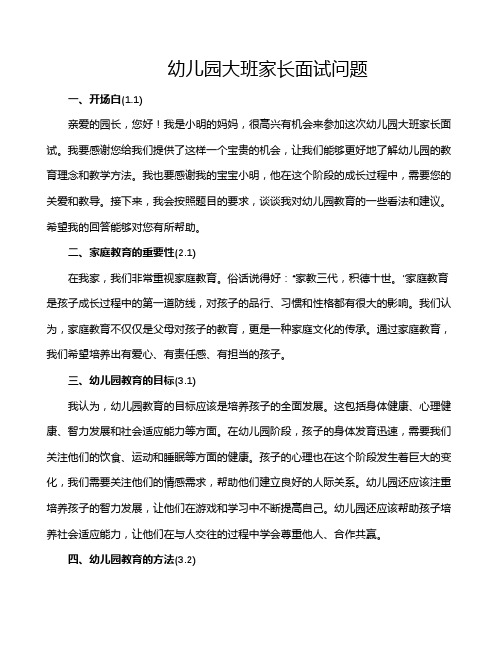 幼儿园大班家长面试问题

一、开场白(1.1)

亲爱的园长，您好！我是小明的妈妈，很高兴有机会来参加这次幼儿园大班家长面试。我要感谢您给我们提供了这样一个宝贵的机会，让我们能够更好地了解幼儿园的教育理念和教学方法。我也要感谢我的宝宝小明，他在这个阶段的成长过程中，需要您的关爱和教导。接下来，我会按照题目的要求，谈谈我对幼儿园教育的一些看法和建议。希望我的回答能够对您有所帮助。

二、家庭教育的重要性(2.1)

在我家，我们非常重视家庭教育。俗话说得好："家教三代，积德十世。"家庭教育是孩子成长过程中的第一道防线，对孩子的品行、习惯和性格都有很大的影响。我们认为，家庭教育不仅仅是父母对孩子的教育，更是一种家庭文化的传承。通过家庭教育，我们希望培养出有爱心、有责任感、有担当的孩子。

三、幼儿园教育的目标(3.1)

我认为，幼儿园教育的目标应该是培养孩子的全面发展。这包括身体健康、心理健康、智力发展和社会适应能力等方面。在幼儿园阶段，孩子的身体发育迅速，需要我们关注他们的饮食、运动和睡眠等方面的健康。孩子的心理也在这个阶段发生着巨大的变化，我们需要关注他们的情感需求，帮助他们建立良好的人际关系。幼儿园还应该注重培养孩子的智力发展，让他们在游戏和学习中不断提高自己。幼儿园还应该帮助孩子培养社会适应能力，让他们在与人交往的过程中学会尊重他人、合作共赢。

四、幼儿园教育的方法(3.2)